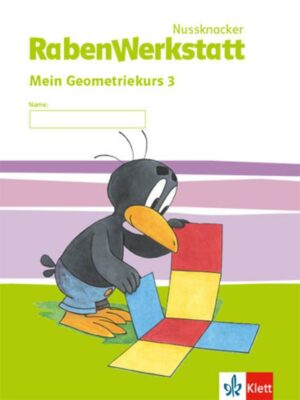 Nussknacker
RabenWerkstatt

Mein Geometriekurs 3

Name:

Klett